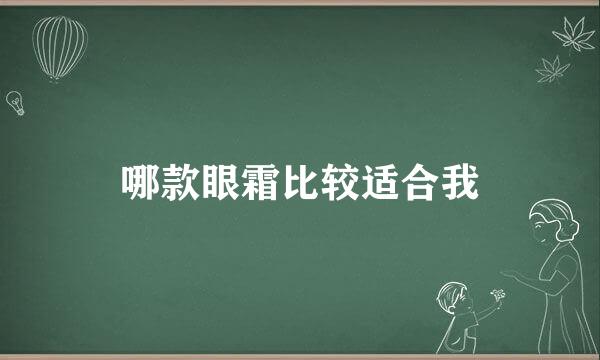 哪款眼霜比较适合我